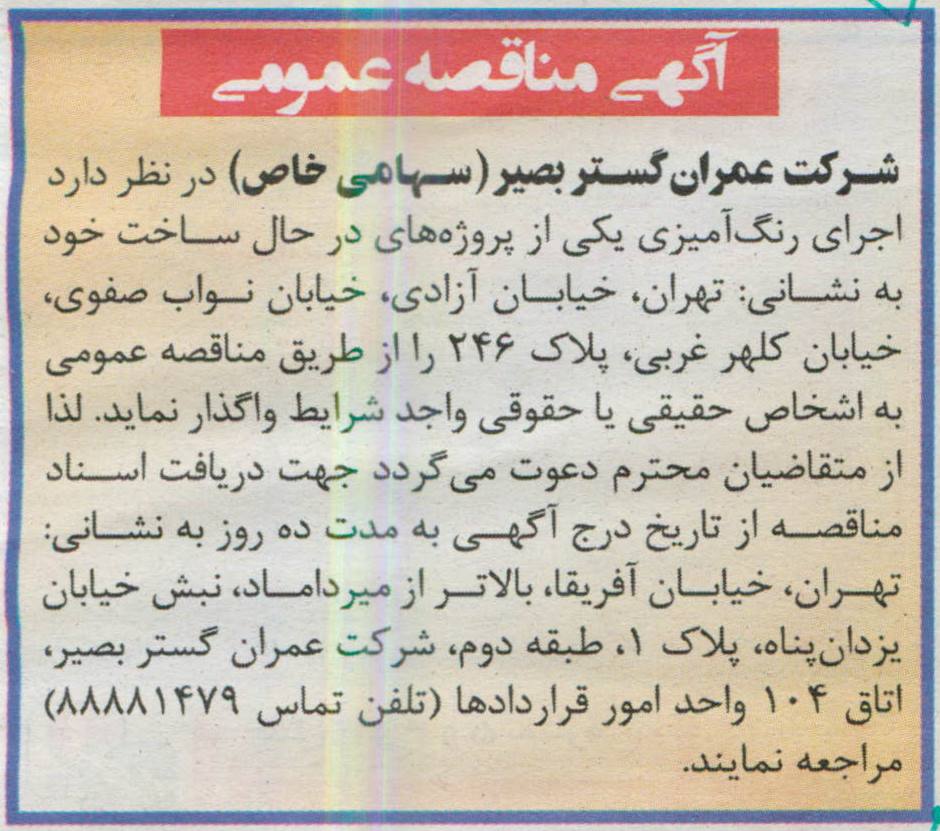 آگهی مناقصه عمومی

شرکت عمران گستر بصیر (سهامی خاص) در نظر دارد اجرای رنگ‌آمیزی یکی از پروژه‌های در حال ساخت خود به نشانی: تهران، خیابان آزادی، خیابان نواب صفوی، خیابان کلهر غربی، پلاک ۲۴۶ را از طریق مناقصه عمومی به اشخاص حقیقی یا حقوقی واجد شرایط واگذار نماید. لذا از متقاضیان محترم دعوت می‌گردد جهت دریافت اسناد مناقصه از تاریخ درج آگهی به مدت ده روز به نشانی: تهران، خیابان آفریقا، بالاتر از میرداماد، نبش خیابان یزدان‌پناه، پلاک ۱، طبقه دوم، شرکت عمران گستر بصیر، اتاق ۱۰۴ واحد امور قراردادها (تلفن تماس ۸۸۸۸۱۴۷۹) مراجعه نمایند.